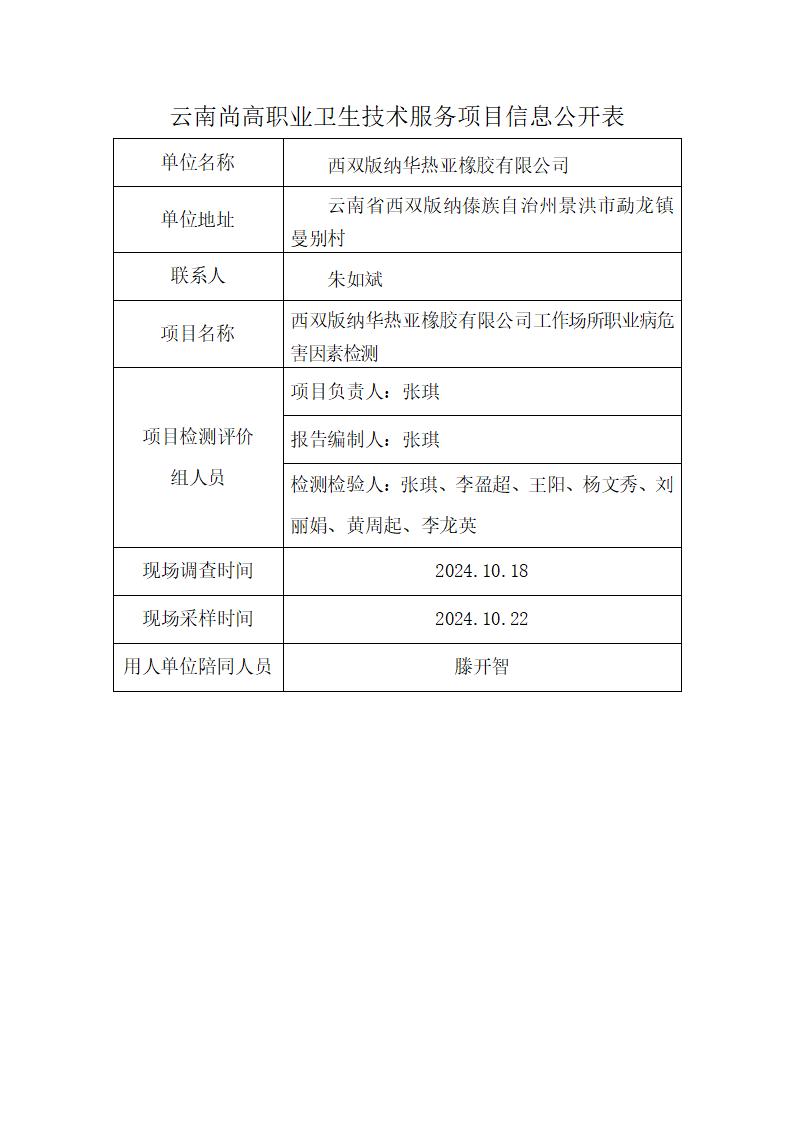 云南尚高职业卫生技术服务项目信息公开表

| 单位名称 | 西双版纳华热亚橡胶有限公司 |
|---|---|
| 单位地址 | 云南省西双版纳傣族自治州景洪市勐龙镇曼别村 |
| 联系人 | 朱如斌 |
| 项目名称 | 西双版纳华热亚橡胶有限公司工作场所职业病危害因素检测 |
| 项目检测评价组人员 | 项目负责人：张琪 |
|  | 报告编制人：张琪 |
|  | 检测检验人：张琪、李盈超、王阳、杨文秀、刘丽娟、黄周起、李龙英 |
| 现场调查时间 | 2024.10.18 |
| 现场采样时间 | 2024.10.22 |
| 用人单位陪同人员 | 滕开智 |